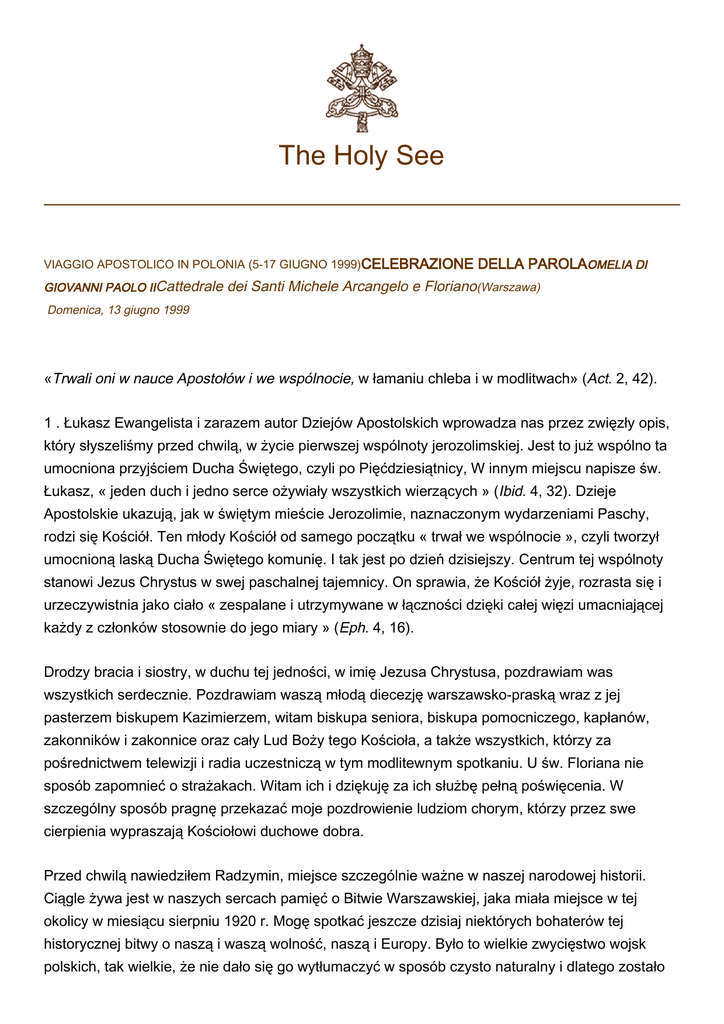 The Holy See

VIAGGIO APOSTOLICO IN POLONIA (5-17 GIUGNO 1999)CELEBRAZIONE DELLA PAROLAOMELIA DI GIOVANNI PAOLO IICattedrale dei Santi Michele Arcangelo e Floriano(Warszawa)
Domenica, 13 giugno 1999

«Trwali oni w nauce Apostołów i we wspólnocie, w łamaniu chleba i w modlitwach» (Act. 2, 42).

1 . Łukasz Ewangelista i zarazem autor Dziejów Apostolskich wprowadza nas przez zwięzły opis, który słyszeliśmy przed chwilą, w życie pierwszej wspólnoty jerozolimskiej. Jest to już wspólno ta umocniona przyjściem Ducha Świętego, czyli po Pięćdziesiątnicy, W innym miejscu napisze św. Łukasz, « jeden duch i jedno serce ożywiały wszystkich wierzących » (Ibid. 4, 32). Dzieje Apostolskie ukazują, jak w świętym mieście Jerozolimie, naznaczonym wydarzeniami Paschy, rodzi się Kościół. Ten młody Kościół od samego początku « trwał we wspólnocie », czyli tworzył umocnioną laską Ducha Świętego komunię. I tak jest po dzień dzisiejszy. Centrum tej wspólnoty stanowi Jezus Chrystus w swej paschalnej tajemnicy. On sprawia, że Kościół żyje, rozrasta się i urzeczywistnia jako ciało « zespalane i utrzymywane w łączności dzięki całej więzi umacniającej każdy z członków stosownie do jego miary » (Eph. 4, 16).

Drodzy bracia i siostry, w duchu tej jedności, w imię Jezusa Chrystusa, pozdrawiam was wszystkich serdecznie. Pozdrawiam waszą młodą diecezję warszawsko-praską wraz z jej pasterzem biskupem Kazimierzem, witam biskupa seniora, biskupa pomocniczego, kapłanów, zakonników i zakonnice oraz cały Lud Boży tego Kościoła, a także wszystkich, którzy za pośrednictwem telewizji i radia uczestniczą w tym modlitewnym spotkaniu. U św. Floriana nie sposób zapomnieć o strażakach. Witam ich i dziękuję za ich służbę pełną poświęcenia. W szczególny sposób pragnę przekazać moje pozdrowienie ludziom chorym, którzy przez swe cierpienia wypraszają Kościołowi duchowe dobra.

Przed chwilą nawiedziłem Radzymin, miejsce szczególnie ważne w naszej narodowej historii. Ciągle żywa jest w naszych sercach pamięć o Bitwie Warszawskiej, jaka miała miejsce w tej okolicy w miesiącu sierpniu 1920 r. Mogę spotkać jeszcze dzisiaj niektórych bohaterów tej historycznej bitwy o naszą i waszą wolność, naszą i Europy. Było to wielkie zwycięstwo wojsk polskich, tak wielkie, że nie dało się go wytłumaczyć w sposób czysto naturalny i dlatego zostało